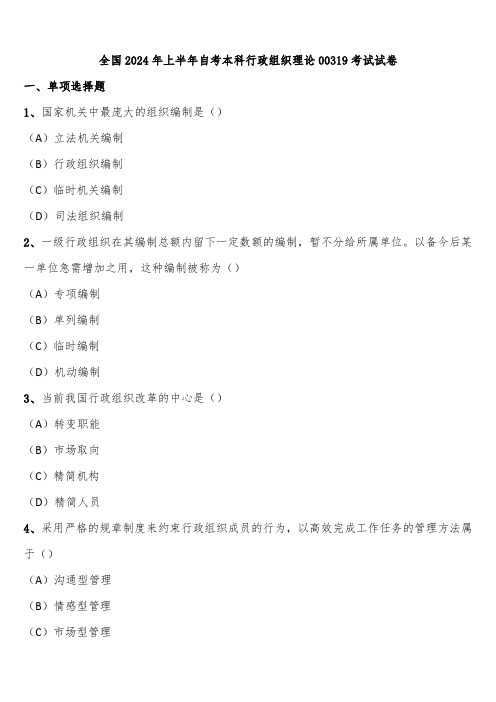 全国2024年上半年自考本科行政组织理论00319考试试卷

一、单项选择题

1、国家机关中最庞大的组织编制是（）

（A）立法机关编制

（B）行政组织编制

（C）临时机关编制

（D）司法组织编制

2、一级行政组织在其编制总额内留下一定数额的编制，暂不分给所属单位。以备今后某一单位急需增加之用，这种编制被称为（）

（A）专项编制

（B）单列编制

（C）临时编制

（D）机动编制

3、当前我国行政组织改革的中心是（）

（A）转变职能

（B）市场取向

（C）精简机构

（D）精简人员

4、采用严格的规章制度来约束行政组织成员的行为，以高效完成工作任务的管理方法属于（）

（A）沟通型管理

（B）情感型管理

（C）市场型管理